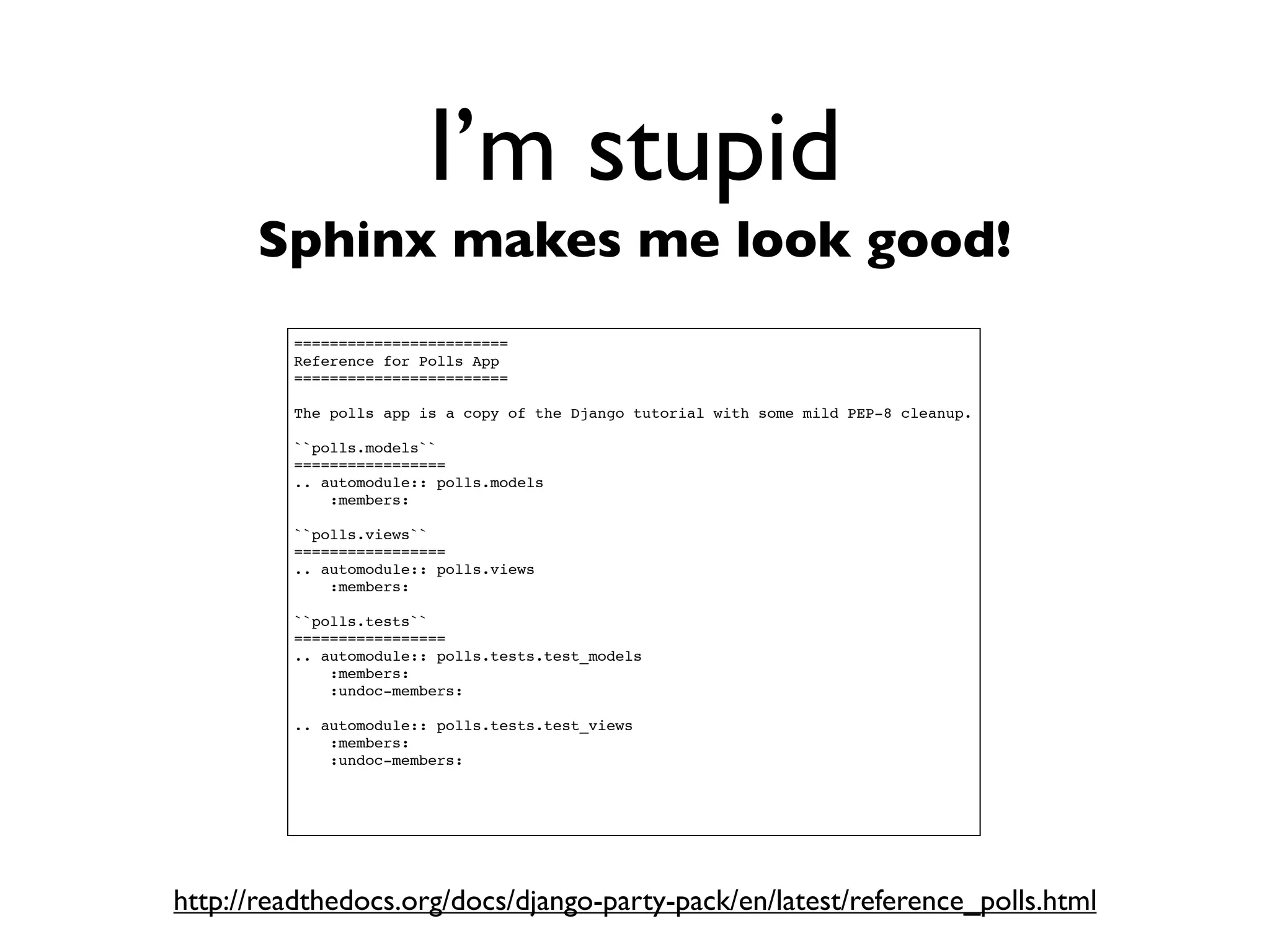 I’m stupid

Sphinx makes me look good!

========================
Reference for Polls App
========================

The polls app is a copy of the Django tutorial with some mild PEP-8 cleanup.

``polls.models``
=================
.. automodule:: polls.models
    :members:

``polls.views``
=================
.. automodule:: polls.views
    :members:

``polls.tests``
=================
.. automodule:: polls.tests.test_models
    :members:
    :undoc-members:

.. automodule:: polls.tests.test_views
    :members:
    :undoc-members:

http://readthedocs.org/docs/django-party-pack/en/latest/reference_polls.html